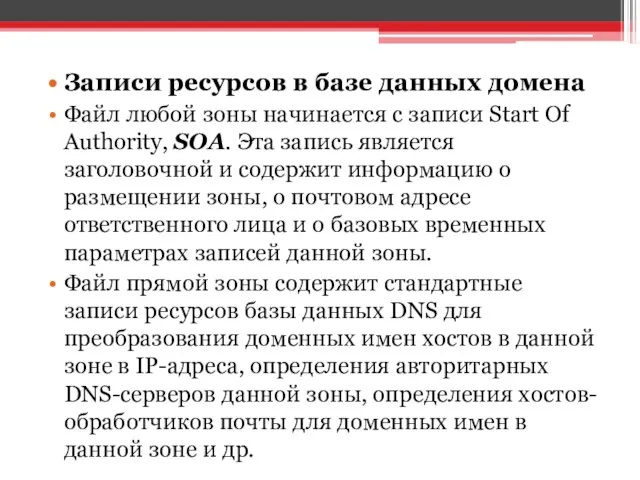 • Записи ресурсов в базе данных домена

• Файл любой зоны начинается с записи Start Of Authority, SOA. Эта запись является заголовочной и содержит информацию о размещении зоны, о почтовом адресе ответственного лица и о базовых временных параметрах записей данной зоны.

• Файл прямой зоны содержит стандартные записи ресурсов базы данных DNS для преобразования доменных имен хостов в данной зоне в IP-адреса, определения авторитарных DNS-серверов данной зоны, определения хостов-обработчиков почты для доменных имен в данной зоне и др.